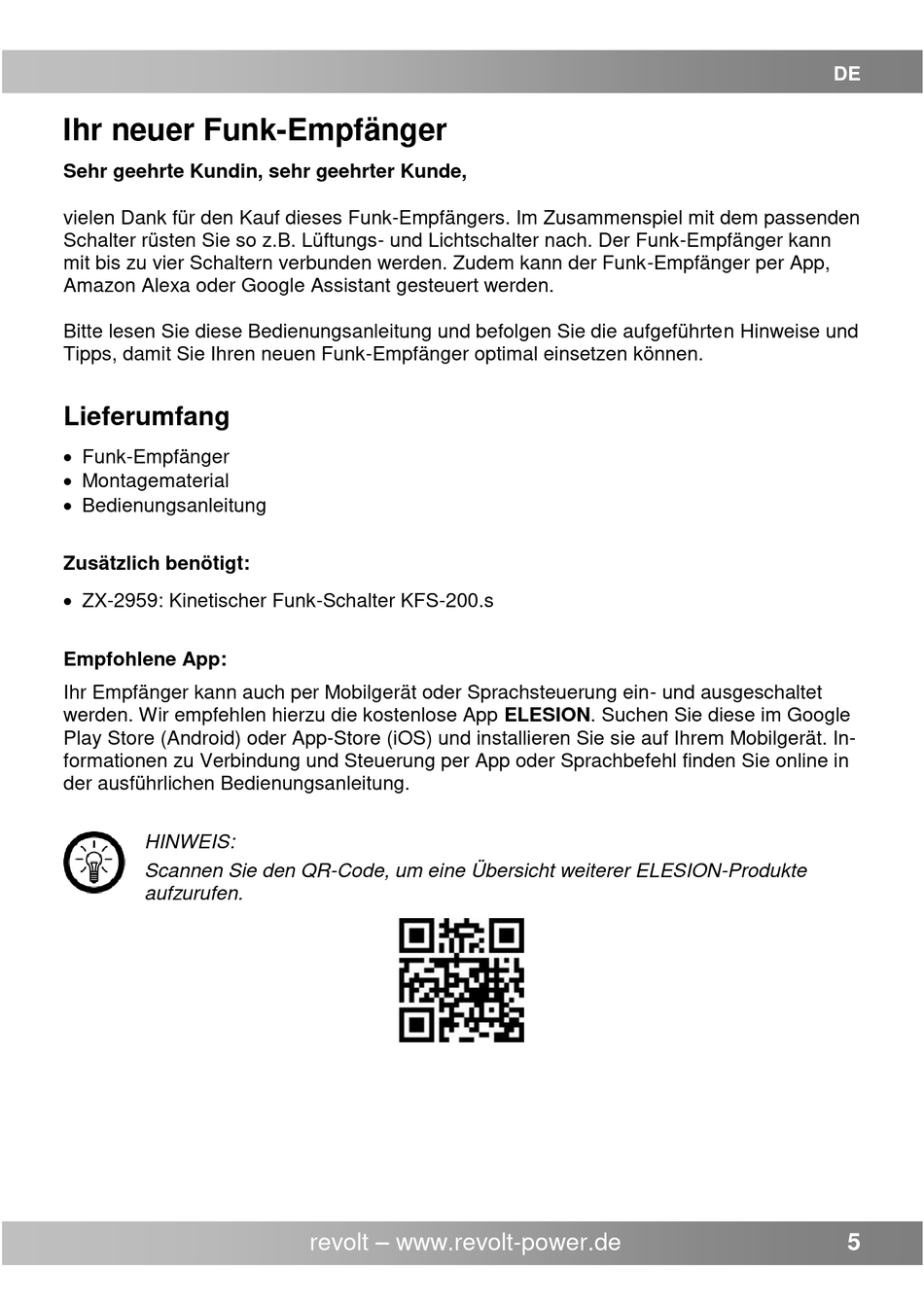 DE

Ihr neuer Funk-Empfänger

Sehr geehrte Kundin, sehr geehrter Kunde,

vielen Dank für den Kauf dieses Funk-Empfängers. Im Zusammenspiel mit dem passenden Schalter rüsten Sie so z.B. Lüftungs- und Lichtschalter nach. Der Funk-Empfänger kann mit bis zu vier Schaltern verbunden werden. Zudem kann der Funk-Empfänger per App, Amazon Alexa oder Google Assistant gesteuert werden.

Bitte lesen Sie diese Bedienungsanleitung und befolgen Sie die aufgeführten Hinweise und Tipps, damit Sie Ihren neuen Funk-Empfänger optimal einsetzen können.

Lieferumfang

• Funk-Empfänger
• Montagematerial
• Bedienungsanleitung

Zusätzlich benötigt:

• ZX-2959: Kinetischer Funk-Schalter KFS-200.s

Empfohlene App:

Ihr Empfänger kann auch per Mobilgerät oder Sprachsteuerung ein- und ausgeschaltet werden. Wir empfehlen hierzu die kostenlose App ELESION. Suchen Sie diese im Google Play Store (Android) oder App-Store (iOS) und installieren Sie sie auf Ihrem Mobilgerät. Informationen zu Verbindung und Steuerung per App oder Sprachbefehl finden Sie online in der ausführlichen Bedienungsanleitung.

HINWEIS:
Scannen Sie den QR-Code, um eine Übersicht weiterer ELESION-Produkte aufzurufen.

revolt – www.revolt-power.de 5